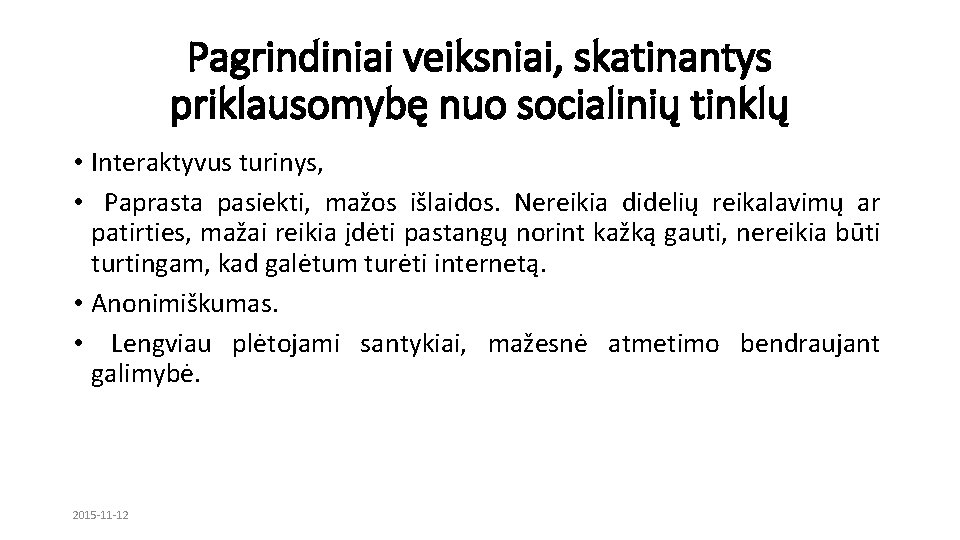 Pagrindiniai veiksniai, skatinantys priklausomybę nuo socialinių tinklų

• Interaktyvus turinys,

• Paprasta pasiekti, mažos išlaidos. Nereikia didelių reikalavimų ar patirties, mažai reikia įdėti pastangų norint kažką gauti, nereikia būti turtingam, kad galėtum turėti internetą.

• Anonimiškumas.

• Lengviau plėtojami santykiai, mažesnė atmetimo bendraujant galimybė.

2015-11-12